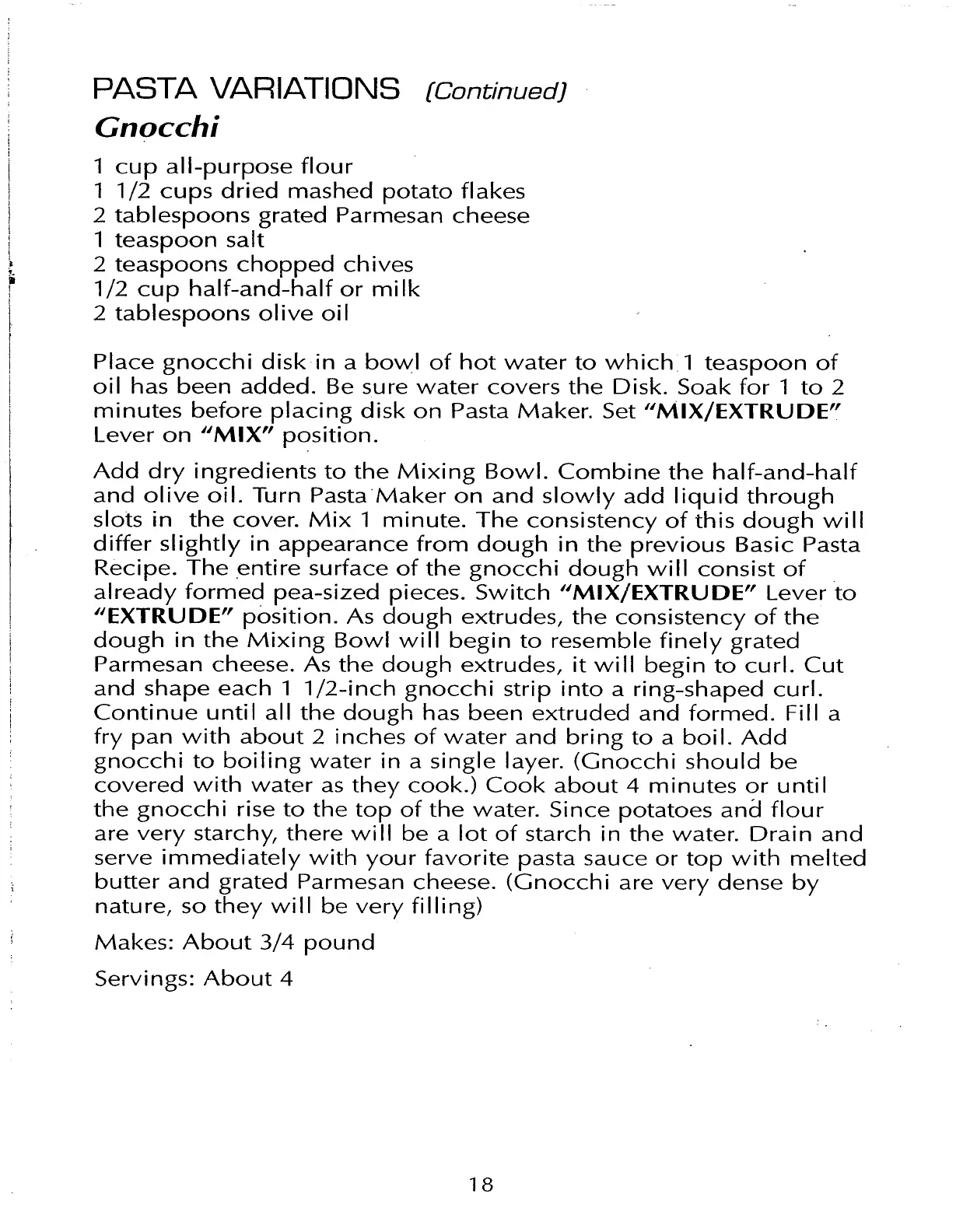 PASTA VARIATIONS (Continued)

Gnocchi

1 cup all-purpose flour
1 1/2 cups dried mashed potato flakes
2 tablespoons grated Parmesan cheese
1 teaspoon salt
2 teaspoons chopped chives
1/2 cup half-and-half or milk
2 tablespoons olive oil

Place gnocchi disk in a bowl of hot water to which 1 teaspoon of oil has been added. Be sure water covers the Disk. Soak for 1 to 2 minutes before placing disk on Pasta Maker. Set "MIX/EXTRUDE" Lever on "MIX" position.

Add dry ingredients to the Mixing Bowl. Combine the half-and-half and olive oil. Turn Pasta Maker on and slowly add liquid through slots in the cover. Mix 1 minute. The consistency of this dough will differ slightly in appearance from dough in the previous Basic Pasta Recipe. The entire surface of the gnocchi dough will consist of already formed pea-sized pieces. Switch "MIX/EXTRUDE" Lever to "EXTRUDE" position. As dough extrudes, the consistency of the dough in the Mixing Bowl will begin to resemble finely grated Parmesan cheese. As the dough extrudes, it will begin to curl. Cut and shape each 1 1/2-inch gnocchi strip into a ring-shaped curl. Continue until all the dough has been extruded and formed. Fill a fry pan with about 2 inches of water and bring to a boil. Add gnocchi to boiling water in a single layer. (Gnocchi should be covered with water as they cook.) Cook about 4 minutes or until the gnocchi rise to the top of the water. Since potatoes and flour are very starchy, there will be a lot of starch in the water. Drain and serve immediately with your favorite pasta sauce or top with melted butter and grated Parmesan cheese. (Gnocchi are very dense by nature, so they will be very filling)

Makes: About 3/4 pound

Servings: About 4

18